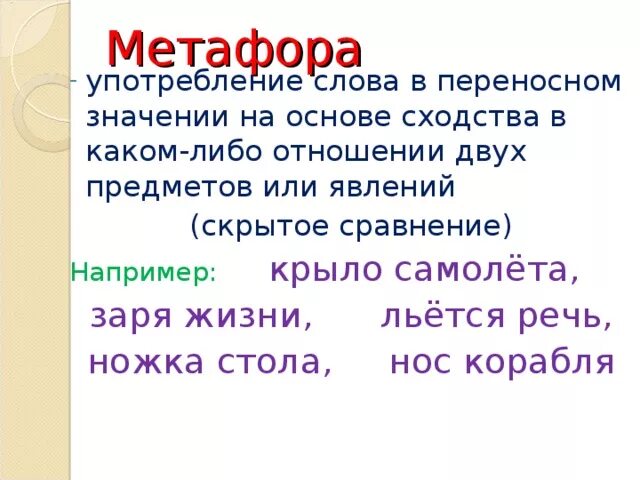 Метафора

- употребление слова в переносном значении на основе сходства в каком-либо отношении двух предметов или явлений

(скрытое сравнение)

Например: крыло самолёта, заря жизни, льётся речь, ножка стола, нос корабля